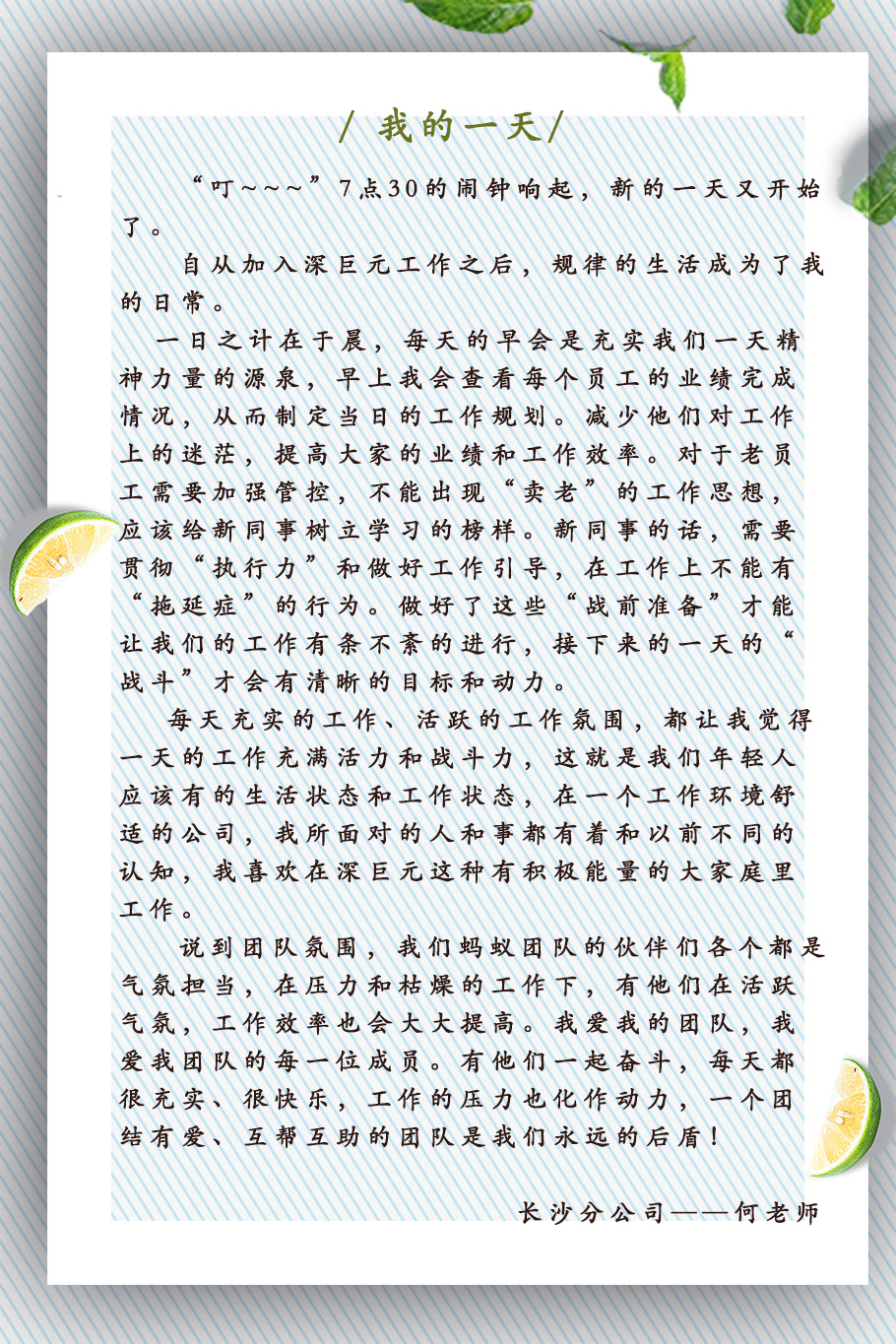 / 我的一天 /

“叮~~~”7点30的闹钟响起，新的一天又开始了。

自从加入深巨元工作之后，规律的生活成为了我的日常。

一日之计在于晨，每天的早会是充实我们一天精神力量的源泉，早上我会查看每个员工的业绩完成情况，从而制定当日的工作规划。减少他们对工作上的迷茫，提高大家的业绩和工作效率。对于老员工需要加强管控，不能出现“卖老”的工作思想，应该给新同事树立学习的榜样。新同事的话，需要贯彻“执行力”和做好工作引导，在工作上不能有“拖延症”的行为。做好了这些“战前准备”才能让我们的工作有条不紊的进行，接下来的一天的“战斗”才会有清晰的目标和动力。

每天充实的工作、活跃的工作氛围，都让我觉得一天的工作充满活力和战斗力，这就是我们年轻人应该有的生活状态和工作状态，在一个工作环境舒适的公司，我所面对的人和事都有着和以前不同的认知，我喜欢在深巨元这种有积极能量的大家庭里工作。

说到团队氛围，我们蚂蚁团队的伙伴们各个都是气氛担当，在压力和枯燥的工作下，有他们在活跃气氛，工作效率也会大大提高。我爱我的团队，我爱我团队的每一位成员。有他们一起奋斗，每天都很充实、很快乐，工作的压力也化作动力，一个团结有爱、互帮互助的团队是我们永远的后盾！

长沙分公司——何老师